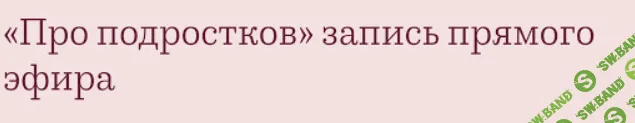 «Про подростков» запись прямого эфира

SW.BAND SW.BAND SW.BAND